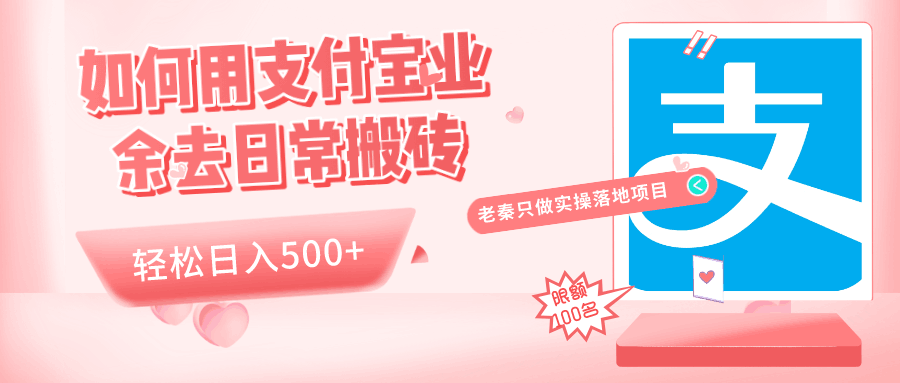 如何用支付宝业余去日常搬砖

轻松日入500+

支

老秦只做实操落地项目

限额100名